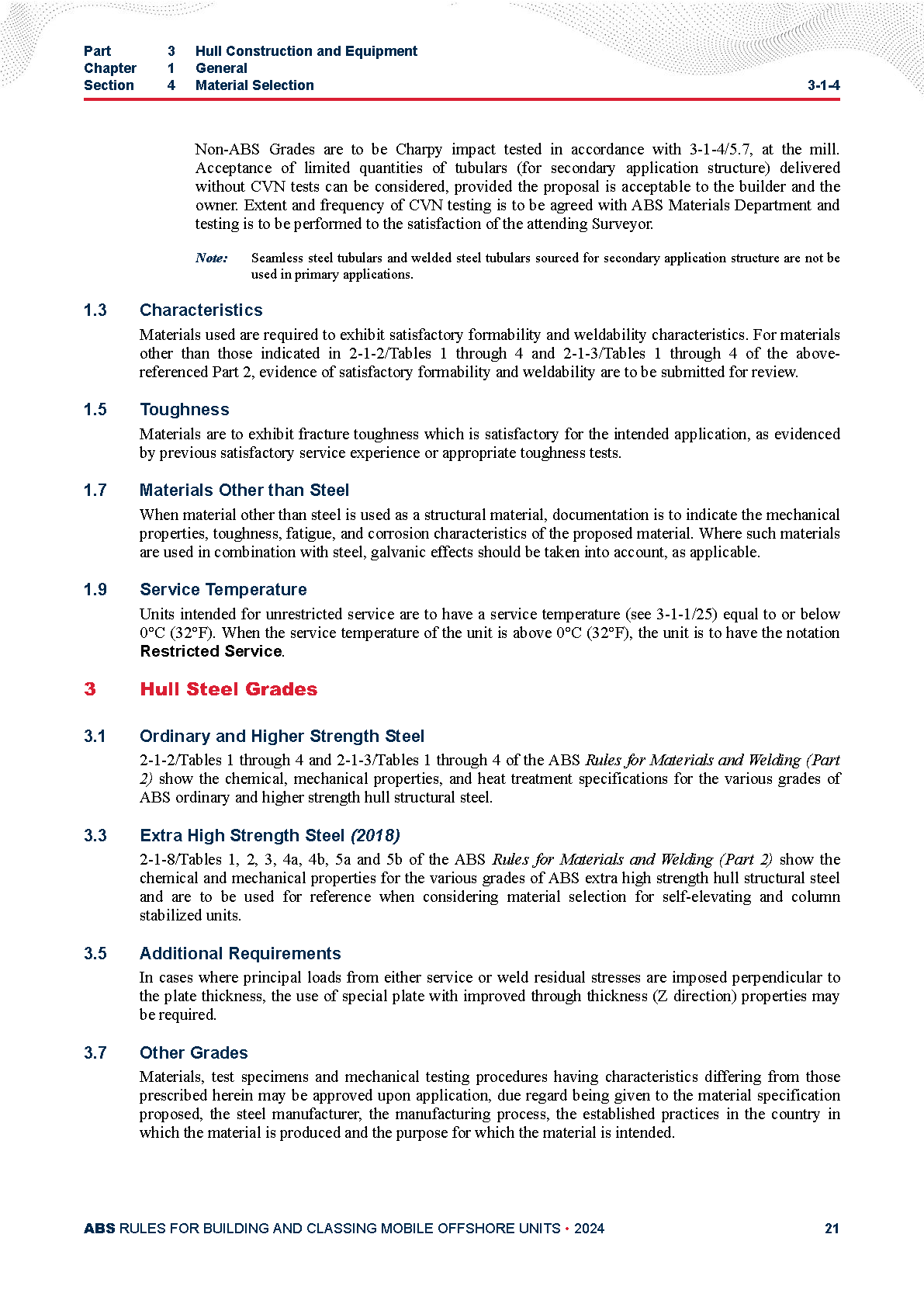 Part 3 Hull Construction and Equipment
Chapter 1 General
Section 4 Material Selection 3-1-4

Non-ABS Grades are to be Charpy impact tested in accordance with 3-1-4/5.7, at the mill. Acceptance of limited quantities of tubulars (for secondary application structure) delivered without CVN tests can be considered, provided the proposal is acceptable to the builder and the owner. Extent and frequency of CVN testing is to be agreed with ABS Materials Department and testing is to be performed to the satisfaction of the attending Surveyor.

Note: Seamless steel tubulars and welded steel tubulars sourced for secondary application structure are not be used in primary applications.

1.3 Characteristics

Materials used are required to exhibit satisfactory formability and weldability characteristics. For materials other than those indicated in 2-1-2/Tables 1 through 4 and 2-1-3/Tables 1 through 4 of the above-referenced Part 2, evidence of satisfactory formability and weldability are to be submitted for review.

1.5 Toughness

Materials are to exhibit fracture toughness which is satisfactory for the intended application, as evidenced by previous satisfactory service experience or appropriate toughness tests.

1.7 Materials Other than Steel

When material other than steel is used as a structural material, documentation is to indicate the mechanical properties, toughness, fatigue, and corrosion characteristics of the proposed material. Where such materials are used in combination with steel, galvanic effects should be taken into account, as applicable.

1.9 Service Temperature

Units intended for unrestricted service are to have a service temperature (see 3-1-1/25) equal to or below 0°C (32°F). When the service temperature of the unit is above 0°C (32°F), the unit is to have the notation Restricted Service.

3 Hull Steel Grades

3.1 Ordinary and Higher Strength Steel

2-1-2/Tables 1 through 4 and 2-1-3/Tables 1 through 4 of the ABS Rules for Materials and Welding (Part 2) show the chemical, mechanical properties, and heat treatment specifications for the various grades of ABS ordinary and higher strength hull structural steel.

3.3 Extra High Strength Steel (2018)

2-1-8/Tables 1, 2, 3, 4a, 4b, 5a and 5b of the ABS Rules for Materials and Welding (Part 2) show the chemical and mechanical properties for the various grades of ABS extra high strength hull structural steel and are to be used for reference when considering material selection for self-elevating and column stabilized units.

3.5 Additional Requirements

In cases where principal loads from either service or weld residual stresses are imposed perpendicular to the plate thickness, the use of special plate with improved through thickness (Z direction) properties may be required.

3.7 Other Grades

Materials, test specimens and mechanical testing procedures having characteristics differing from those prescribed herein may be approved upon application, due regard being given to the material specification proposed, the steel manufacturer, the manufacturing process, the established practices in the country in which the material is produced and the purpose for which the material is intended.

ABS RULES FOR BUILDING AND CLASSING MOBILE OFFSHORE UNITS • 2024 21